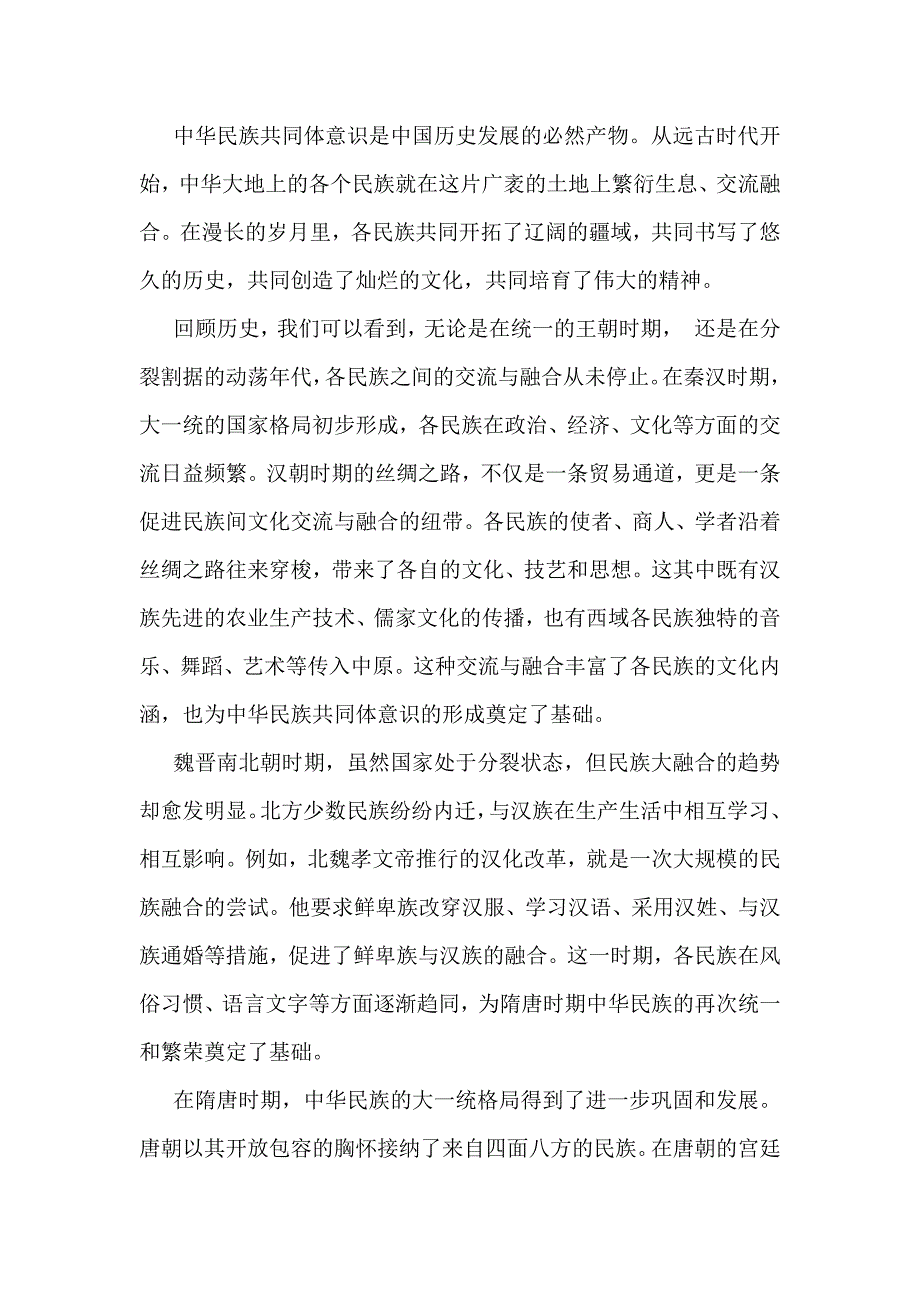 中华民族共同体意识是中国历史发展的必然产物。从远古时代开始，中华大地上的各个民族就在这片广袤的土地上繁衍生息、交流融合。在漫长的岁月里，各民族共同开拓了辽阔的疆域，共同书写了悠久的历史，共同创造了灿烂的文化，共同培育了伟大的精神。

回顾历史，我们可以看到，无论是在统一的王朝时期， 还是在分裂割据的动荡年代，各民族之间的交流与融合从未停止。在秦汉时期，大一统的国家格局初步形成，各民族在政治、经济、文化等方面的交流日益频繁。汉朝时期的丝绸之路，不仅是一条贸易通道，更是一条促进民族间文化交流与融合的纽带。各民族的使者、商人、学者沿着丝绸之路往来穿梭，带来了各自的文化、技艺和思想。这其中既有汉族先进的农业生产技术、儒家文化的传播，也有西域各民族独特的音乐、舞蹈、艺术等传入中原。这种交流与融合丰富了各民族的文化内涵，也为中华民族共同体意识的形成奠定了基础。

魏晋南北朝时期，虽然国家处于分裂状态，但民族大融合的趋势却愈发明显。北方少数民族纷纷内迁，与汉族在生产生活中相互学习、相互影响。例如，北魏孝文帝推行的汉化改革，就是一次大规模的民族融合的尝试。他要求鲜卑族改穿汉服、学习汉语、采用汉姓、与汉族通婚等措施，促进了鲜卑族与汉族的融合。这一时期，各民族在风俗习惯、语言文字等方面逐渐趋同，为隋唐时期中华民族的再次统一和繁荣奠定了基础。

在隋唐时期，中华民族的大一统格局得到了进一步巩固和发展。唐朝以其开放包容的胸怀接纳了来自四面八方的民族。在唐朝的宫廷